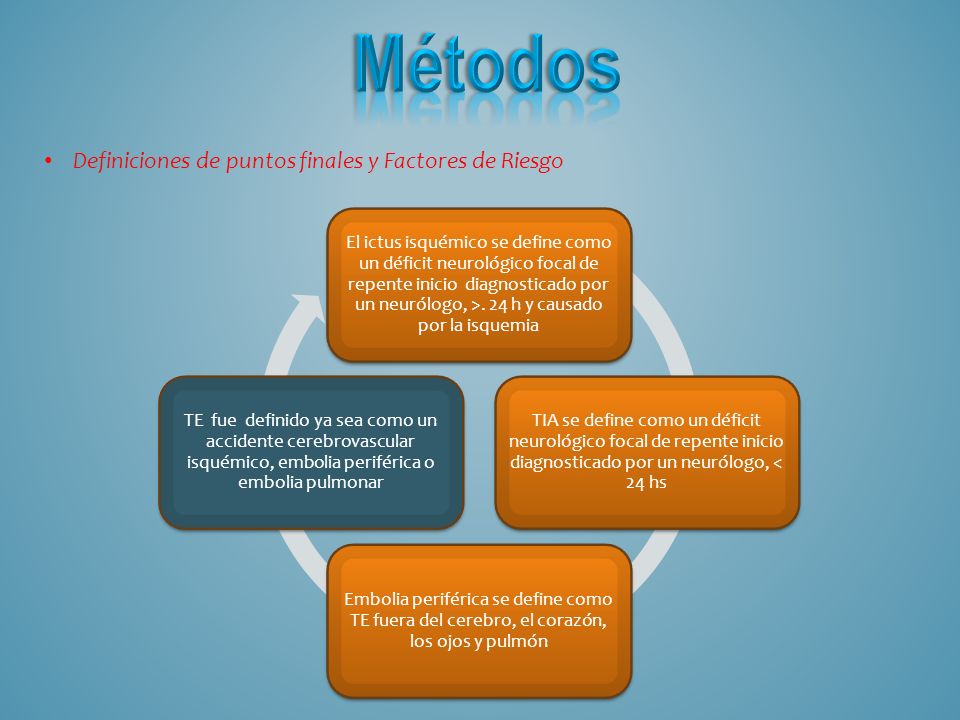 Métodos

• Definiciones de puntos finales y Factores de Riesgo

El ictus isquémico se define como un déficit neurológico focal de repente inicio diagnosticado por un neurólogo, >. 24 h y causado por la isquemia

TIA se define como un déficit neurológico focal de repente inicio diagnosticado por un neurólogo, < 24 hs

Embolia periférica se define como TE fuera del cerebro, el corazón, los ojos y pulmón

TE fue definido ya sea como un accidente cerebrovascular isquémico, embolia periférica o embolia pulmonar